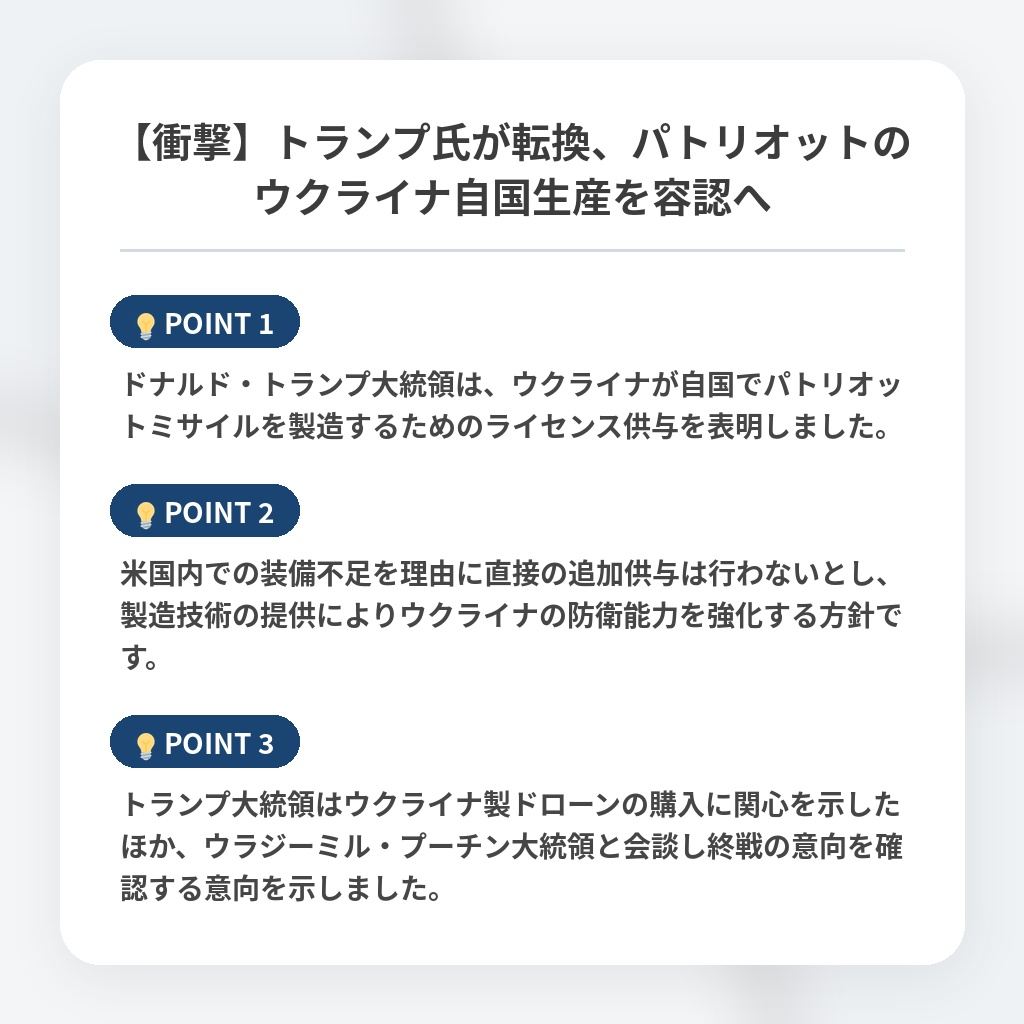 【衝撃】トランプ氏が転換、パトリオットのウクライナ自国生産を容認へ

POINT 1

ドナルド・トランプ大統領は、ウクライナが自国でパトリオットミサイルを製造するためのライセンス供与を表明しました。

POINT 2

米国内での装備不足を理由に直接の追加供与は行わないとし、製造技術の提供によりウクライナの防衛能力を強化する方針です。

POINT 3

トランプ大統領はウクライナ製ドローンの購入に関心を示したほか、ウラジーミル・プーチン大統領と会談し終戦の意向を確認する意向を示しました。